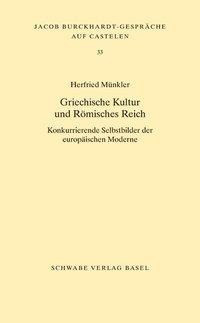 JACOB BURCKHARDT-GESPRÄCHE AUF CASTELEN

33

Herfried Münkler

Griechische Kultur und Römisches Reich

Konkurrierende Selbstbilder der europäischen Moderne

SCHWABE VERLAG BASEL